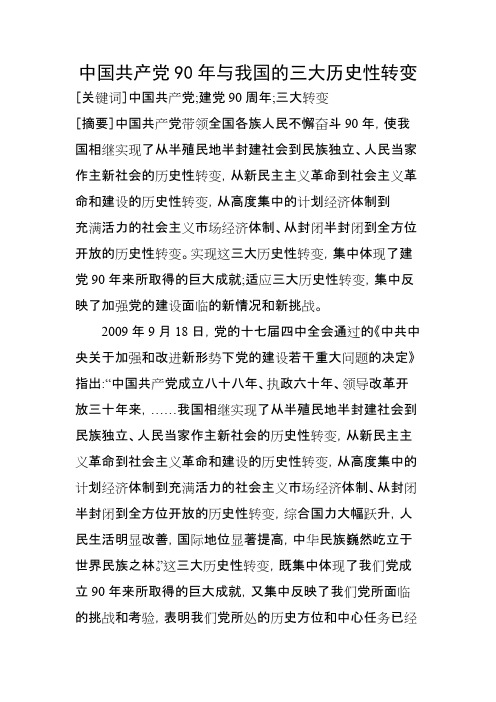 中国共产党90年与我国的三大历史性转变

[关键词]中国共产党;建党90周年;三大转变

[摘要]中国共产党带领全国各族人民不懈奋斗90年，使我国相继实现了从半殖民地半封建社会到民族独立、人民当家作主新社会的历史性转变，从新民主主义革命到社会主义革命和建设的历史性转变，从高度集中的计划经济体制到充满活力的社会主义市场经济体制、从封闭半封闭到全方位开放的历史性转变。实现这三大历史性转变，集中体现了建党90年来所取得的巨大成就;适应三大历史性转变，集中反映了加强党的建设面临的新情况和新挑战。

2009年9月18日，党的十七届四中全会通过的《中共中央关于加强和改进新形势下党的建设若干重大问题的决定》指出:“中国共产党成立八十八年、执政六十年、领导改革开放三十年来，……我国相继实现了从半殖民地半封建社会到民族独立、人民当家作主新社会的历史性转变，从新民主主义革命到社会主义革命和建设的历史性转变，从高度集中的计划经济体制到充满活力的社会主义市场经济体制、从封闭半封闭到全方位开放的历史性转变，综合国力大幅跃升，人民生活明显改善，国际地位显著提高，中华民族巍然屹立于世界民族之林。”这三大历史性转变，既集中体现了我们党成立90年来所取得的巨大成就，又集中反映了我们党所面临的挑战和考验，表明我们党所处的历史方位和中心任务已经